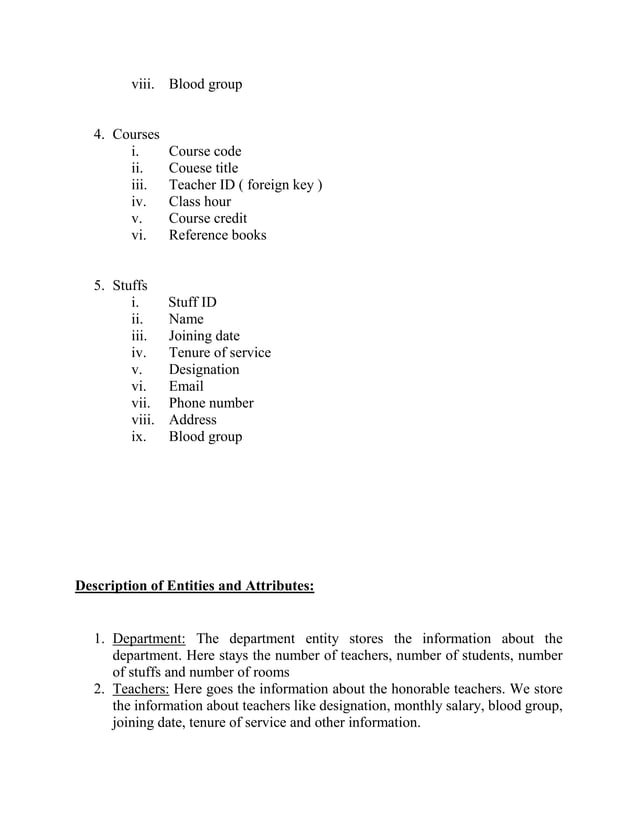 viii. Blood group

4. Courses
i. Course code
ii. Couese title
iii. Teacher ID ( foreign key )
iv. Class hour
v. Course credit
vi. Reference books

5. Stuffs
i. Stuff ID
ii. Name
iii. Joining date
iv. Tenure of service
v. Designation
vi. Email
vii. Phone number
viii. Address
ix. Blood group

Description of Entities and Attributes:

1. Department: The department entity stores the information about the department. Here stays the number of teachers, number of students, number of stuffs and number of rooms
2. Teachers: Here goes the information about the honorable teachers. We store the information about teachers like designation, monthly salary, blood group, joining date, tenure of service and other information.